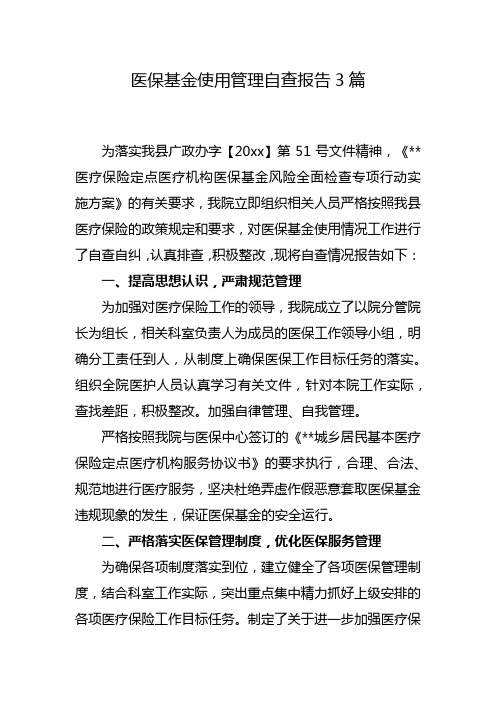 医保基金使用管理自查报告 3 篇

为落实我县广政办字【20xx】第 51 号文件精神，《**医疗保险定点医疗机构医保基金风险全面检查专项行动实施方案》的有关要求，我院立即组织相关人员严格按照我县医疗保险的政策规定和要求，对医保基金使用情况工作进行了自查自纠，认真排查，积极整改，现将自查情况报告如下：

一、提高思想认识，严肃规范管理

为加强对医疗保险工作的领导，我院成立了以院分管院长为组长，相关科室负责人为成员的医保工作领导小组，明确分工责任到人，从制度上确保医保工作目标任务的落实。组织全院医护人员认真学习有关文件，针对本院工作实际，查找差距，积极整改。加强自律管理、自我管理。

严格按照我院与医保中心签订的《**城乡居民基本医疗保险定点医疗机构服务协议书》的要求执行，合理、合法、规范地进行医疗服务，坚决杜绝弄虚作假恶意套取医保基金违规现象的发生，保证医保基金的安全运行。

二、严格落实医保管理制度，优化医保服务管理

为确保各项制度落实到位，建立健全了各项医保管理制度，结合科室工作实际，突出重点集中精力抓好上级安排的各项医疗保险工作目标任务。制定了关于进一步加强医疗保